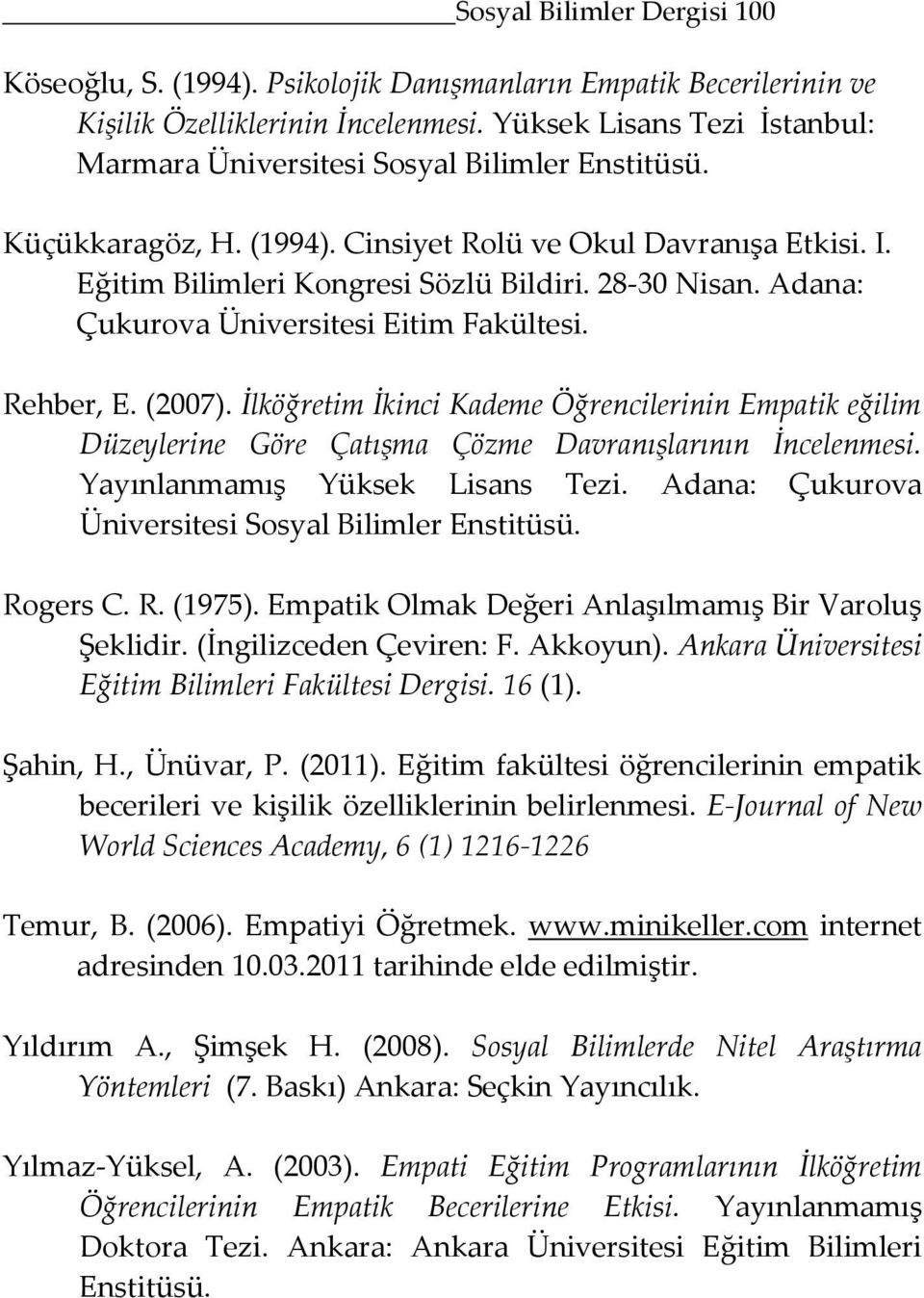 Sosyal Bilimler Dergisi 100

Köseoğlu, S. (1994). Psikolojik Danışmanların Empatik Becerilerinin ve Kişilik Özelliklerinin İncelenmesi. Yüksek Lisans Tezi İstanbul: Marmara Üniversitesi Sosyal Bilimler Enstitüsü.

Küçükkaragöz, H. (1994). Cinsiyet Rolü ve Okul Davranışa Etkisi. I. Eğitim Bilimleri Kongresi Sözlü Bildiri. 28-30 Nisan. Adana: Çukurova Üniversitesi Eitim Fakültesi.

Rehber, E. (2007). İlköğretim İkinci Kademe Öğrencilerinin Empatik eğilim Düzeylerine Göre Çatışma Çözme Davranışlarının İncelenmesi. Yayınlanmamış Yüksek Lisans Tezi. Adana: Çukurova Üniversitesi Sosyal Bilimler Enstitüsü.

Rogers C. R. (1975). Empatik Olmak Değeri Anlaşılmamış Bir Varoluş Şeklidir. (İngilizceden Çeviren: F. Akkoyun). Ankara Üniversitesi Eğitim Bilimleri Fakültesi Dergisi. 16 (1).

Şahin, H., Ünüvar, P. (2011). Eğitim fakültesi öğrencilerinin empatik becerileri ve kişilik özelliklerinin belirlenmesi. E-Journal of New World Sciences Academy, 6 (1) 1216-1226

Temur, B. (2006). Empatiyi Öğretmek. www.minikeller.com internet adresinden 10.03.2011 tarihinde elde edilmiştir.

Yıldırım A., Şimşek H. (2008). Sosyal Bilimlerde Nitel Araştırma Yöntemleri (7. Baskı) Ankara: Seçkin Yayıncılık.

Yılmaz-Yüksel, A. (2003). Empati Eğitim Programlarının İlköğretim Öğrencilerinin Empatik Becerilerine Etkisi. Yayınlanmamış Doktora Tezi. Ankara: Ankara Üniversitesi Eğitim Bilimleri Enstitüsü.